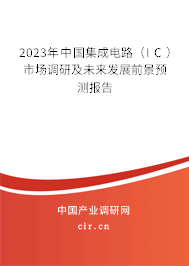 2023年中国集成电路（ＩＣ）市场调研及未来发展前景预测报告

中国产业调研网

cir.cn